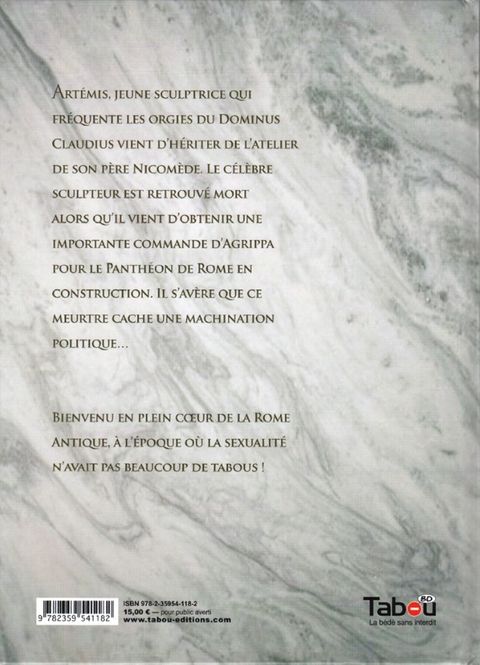 Artémis, jeune sculptrice qui fréquente les orgies du Dominus Claudius vient d'hériter de l'atelier de son père Nicomède. Le célèbre sculpteur est retrouvé mort alors qu'il vient d'obtenir une importante commande d'Agrippa pour le Panthéon de Rome en construction. Il s'avère que ce meurtre cache une machination politique...

Bienvenu en plein cœur de la Rome Antique, à l'époque où la sexualité n'avait pas beaucoup de tabous !

9 782359 541182

ISBN 978-2-35954-118-2
15,00 € — pour public averti
www.tabou-editions.com

Tabou BD
La bédé sans interdit